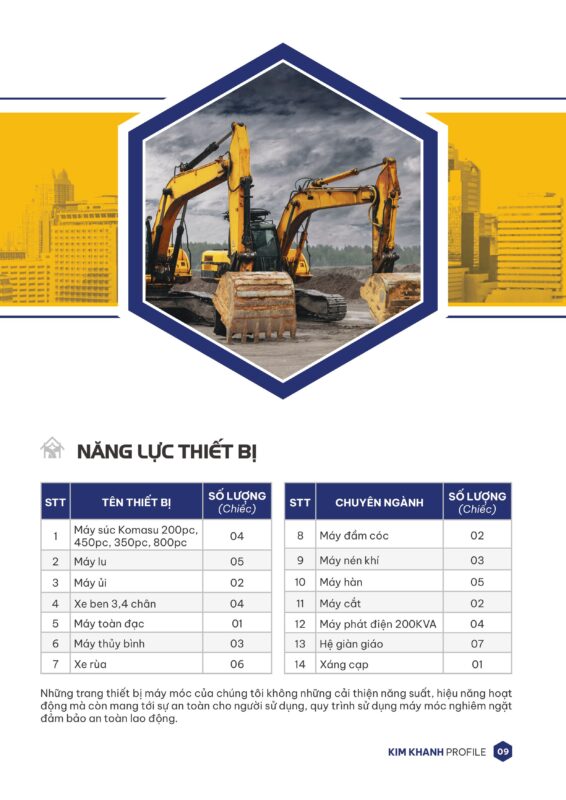 NĂNG LỰC THIẾT BỊ

| STT | TÊN THIẾT BỊ | SỐ LƯỢNG (Chiếc) |
|---|---|---|
| 1 | Máy súc Komasu 200pc, 450pc, 350pc, 800pc | 04 |
| 2 | Máy lu | 05 |
| 3 | Máy ủi | 02 |
| 4 | Xe ben 3,4 chân | 04 |
| 5 | Máy toàn đạc | 01 |
| 6 | Máy thủy bình | 03 |
| 7 | Xe rùa | 06 |

| STT | CHUYÊN NGÀNH | SỐ LƯỢNG (Chiếc) |
|---|---|---|
| 8 | Máy đầm cóc | 02 |
| 9 | Máy nén khí | 03 |
| 10 | Máy hàn | 05 |
| 11 | Máy cắt | 02 |
| 12 | Máy phát điện 200KVA | 04 |
| 13 | Hệ giàn giáo | 07 |
| 14 | Xáng cạp | 01 |

Những trang thiết bị máy móc của chúng tôi không những cải thiện năng suất, hiệu năng hoạt động mà còn mang tới sự an toàn cho người sử dụng, quy trình sử dụng máy móc nghiêm ngặt đảm bảo an toàn lao động.

KIM KHANH PROFILE 09